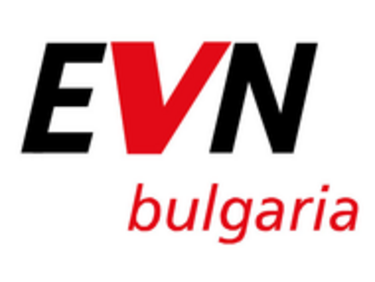 EVN
bulgaria